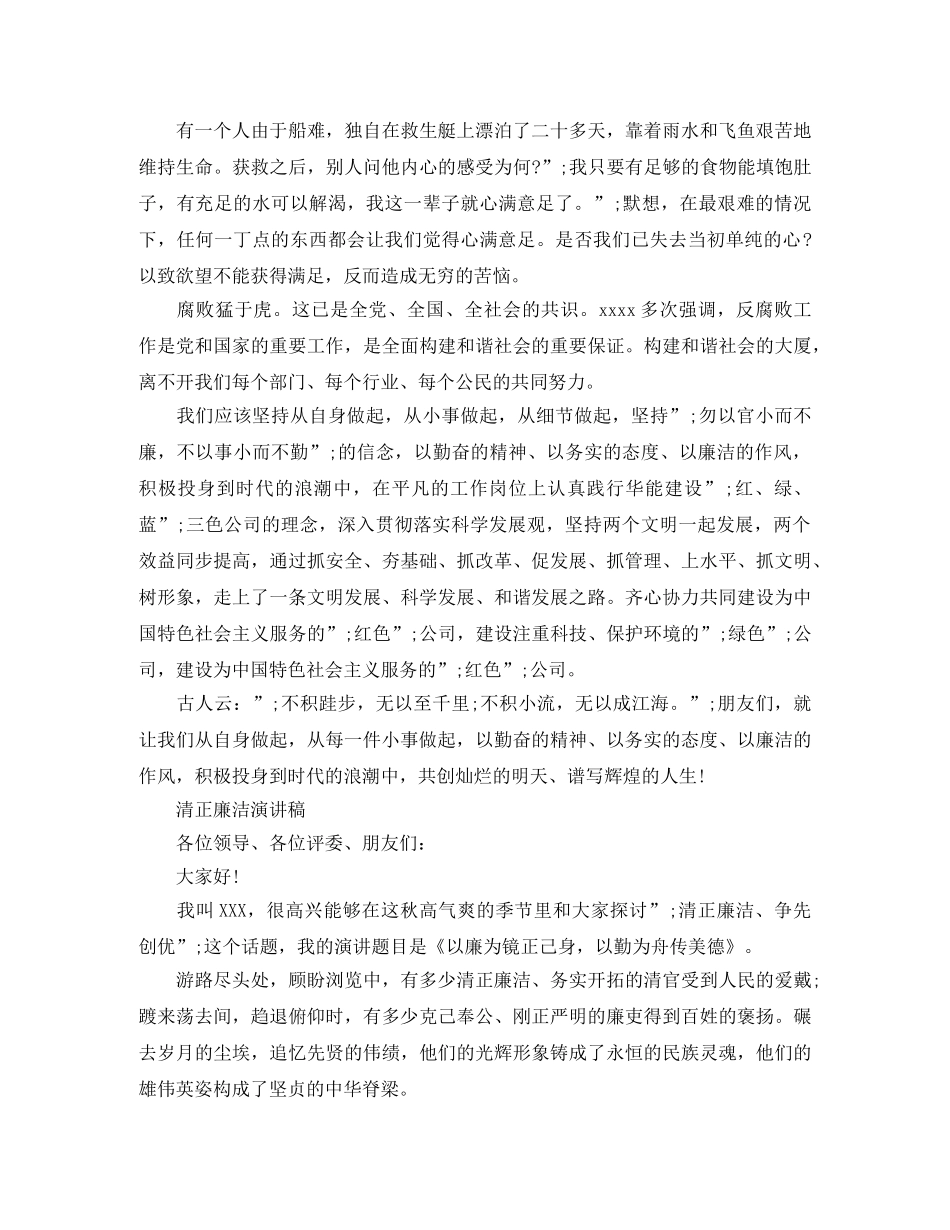 有一个人由于船难，独自在救生艇上漂泊了二十多天，靠着雨水和飞鱼艰苦地维持生命。获救之后，别人问他内心的感受为何?”;我只要有足够的食物能填饱肚子，有充足的水可以解渴，我这一辈子就心满意足了。”;默想，在最艰难的情况下，任何一丁点的东西都会让我们觉得心满意足。是否我们已失去当初单纯的心？以致欲望不能获得满足，反而造成无穷的苦恼。

腐败猛于虎。这已是全党、全国、全社会的共识。xxxx 多次强调，反腐败工作是党和国家的重要工作，是全面构建和谐社会的重要保证。构建和谐社会的大厦，离不开我们每个部门、每个行业、每个公民的共同努力。

我们应该坚持从自身做起，从小事做起，从细节做起，坚持”;勿以官小而不廉，不以事小而不勤”;的信念，以勤奋的精神、以务实的态度、以廉洁的作风，积极投身到时代的浪潮中，在平凡的工作岗位上认真践行华能建设”;红、绿、蓝”;三色公司的理念，深入贯彻落实科学发展观，坚持两个文明一起发展，两个效益同步提高，通过抓安全、夯基础、抓改革、促发展、抓管理、上水平、抓文明、树形象，走上了一条文明发展、科学发展、和谐发展之路。齐心协力共同建设为中国特色社会主义服务的”;红色”;公司，建设注重科技、保护环境的”;绿色”;公司，建设为中国特色社会主义服务的”;红色”;公司。

古人云：”;不积跬步，无以至千里;不积小流，无以成江海。”;朋友们，就让我们从自身做起，从每一件小事做起，以勤奋的精神、以务实的态度、以廉洁的作风，积极投身到时代的浪潮中，共创灿烂的明天、谱写辉煌的人生!

清正廉洁演讲稿

各位领导、各位评委、朋友们：

大家好!

我叫 XXX，很高兴能够在这秋高气爽的季节里和大家探讨”;清正廉洁、争先创优”;这个话题，我的演讲题目是《以廉为镜正己身，以勤为舟传美德》。

游路尽头处，顾盼浏览中，有多少清正廉洁、务实开拓的清官受到人民的爱戴;踱来荡去间，趋退俯仰时，有多少克己奉公、刚正严明的廉吏得到百姓的褒扬。碾去岁月的尘埃，追忆先贤的伟绩，他们的光辉形象铸成了永恒的民族灵魂，他们的雄伟英姿构成了坚贞的中华脊梁。